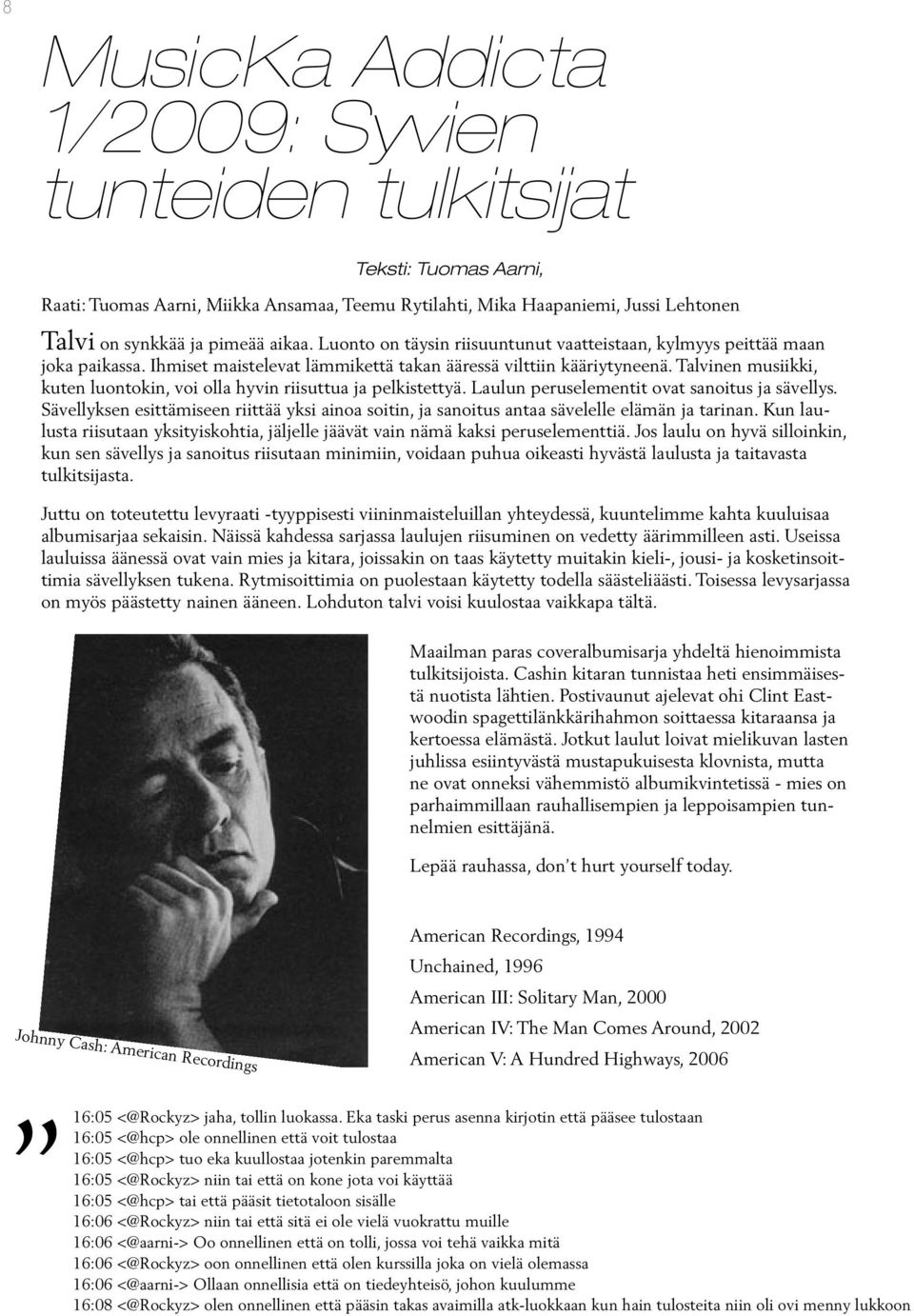 8

MusicKa Addicta 1/2009: Syvien tunteiden tulkitsijat

Teksti: Tuomas Aarni,

Raati: Tuomas Aarni, Miikka Ansamaa, Teemu Rytilahti, Mika Haapaniemi, Jussi Lehtonen

Talvi on synkkää ja pimeää aikaa. Luonto on täysin riisuuntunut vaatteistaan, kylmyys peittää maan joka paikassa. Ihmiset maistelevat lämmikettä takan ääressä vilttiin kääriytyneenä. Talvinen musiikki, kuten luontokin, voi olla hyvin riisuttua ja pelkistettyä. Laulun peruselementit ovat sanoitus ja sävellys. Sävellyksen esittämiseen riittää yksi ainoa soitin, ja sanoitus antaa sävelelle elämän ja tarinan. Kun laulusta riisutaan yksityiskohtia, jäljelle jäävät vain nämä kaksi peruselementtiä. Jos laulu on hyvä silloinkin, kun sen sävellys ja sanoitus riisutaan minimiin, voidaan puhua oikeasti hyvästä laulusta ja taitavasta tulkitsijasta.

Juttu on toteutettu levyraati -tyyppisesti viininmaisteluillan yhteydessä, kuuntelimme kahta kuuluisaa albumisarjaa sekaisin. Näissä kahdessa sarjassa laulujen riisuminen on vedetty äärimmilleen asti. Useissa lauluissa äänessä ovat vain mies ja kitara, joissakin on taas käytetty muitakin kieli-, jousi- ja kosketinsoittimia sävellyksen tukena. Rytmisoittimia on puolestaan käytetty todella säästeliäästi. Toisessa levysarjassa on myös päästetty nainen ääneen. Lohduton talvi voisi kuulostaa vaikkapa tältä.

Maailman paras coveralbumisarja yhdeltä hienoimmista tulkitsijoista. Cashin kitaran tunnistaa heti ensimmäisestä nuotista lähtien. Postivaunut ajelevat ohi Clint Eastwoodin spagettilänkkärihahmon soittaessa kitaraansa ja kertoessa elämästä. Jotkut laulut loivat mielikuvan lasten juhlissa esiintyvästä mustapukuisesta klovnista, mutta ne ovat onneksi vähemmistö albumikvintetissä - mies on parhaimmillaan rauhallisempien ja leppoisampien tunnelmien esittäjänä.

Lepää rauhassa, don't hurt yourself today.

American Recordings, 1994
Unchained, 1996
American III: Solitary Man, 2000
American IV: The Man Comes Around, 2002
American V: A Hundred Highways, 2006

Johnny Cash: American Recordings

”
16:05 <@Rockyz> jaha, tollin luokassa. Eka taski perus asenna kirjotin että pääsee tulostaan
16:05 <@hcp> ole onnellinen että voit tulostaa
16:05 <@hcp> tuo eka kuullostaa jotenkin paremmalta
16:05 <@Rockyz> niin tai että on kone jota voi käyttää
16:05 <@hcp> tai että pääsit tietotaloon sisälle
16:06 <@Rockyz> niin tai että sitä ei ole vielä vuokrattu muille
16:06 <@aarni-> Oo onnellinen että on tolli, jossa voi tehä vaikka mitä
16:06 <@Rockyz> oon onnellinen että olen kurssilla joka on vielä olemassa
16:06 <@aarni-> Ollaan onnellisia että on tiedeyhteisö, johon kuulumme
16:08 <@Rockyz> olen onnellinen että pääsin takas avaimilla atk-luokkaan kun hain tulosteita niin oli ovi menny lukkoon